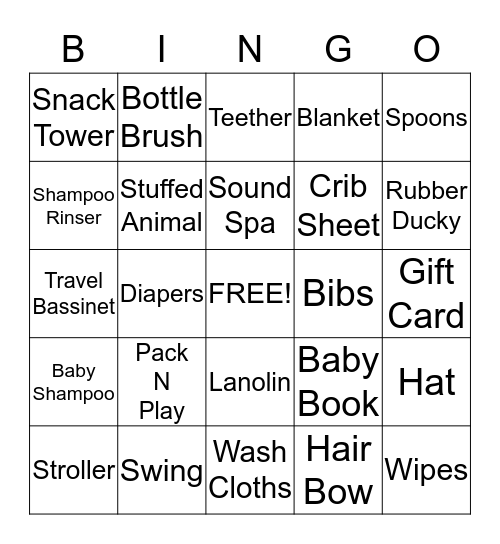 | B | I | N | G | O |
|---|---|---|---|---|
| Snack Tower | Bottle Brush | Teether | Blanket | Spoons |
| Shampoo Rinser | Stuffed Animal | Sound Spa | Crib Sheet | Rubber Ducky |
| Travel Bassinet | Diapers | FREE! | Bibs | Gift Card |
| Baby Shampoo | Pack N Play | Lanolin | Baby Book | Hat |
| Stroller | Swing | Wash Cloths | Hair Bow | Wipes |